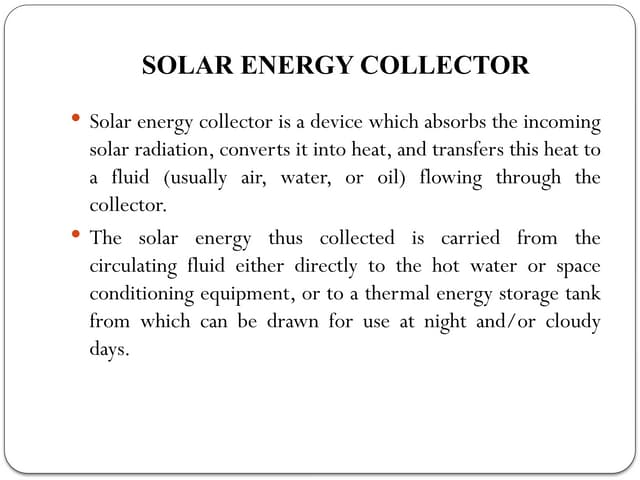 SOLAR ENERGY COLLECTOR

• Solar energy collector is a device which absorbs the incoming solar radiation, converts it into heat, and transfers this heat to a fluid (usually air, water, or oil) flowing through the collector.

• The solar energy thus collected is carried from the circulating fluid either directly to the hot water or space conditioning equipment, or to a thermal energy storage tank from which can be drawn for use at night and/or cloudy days.